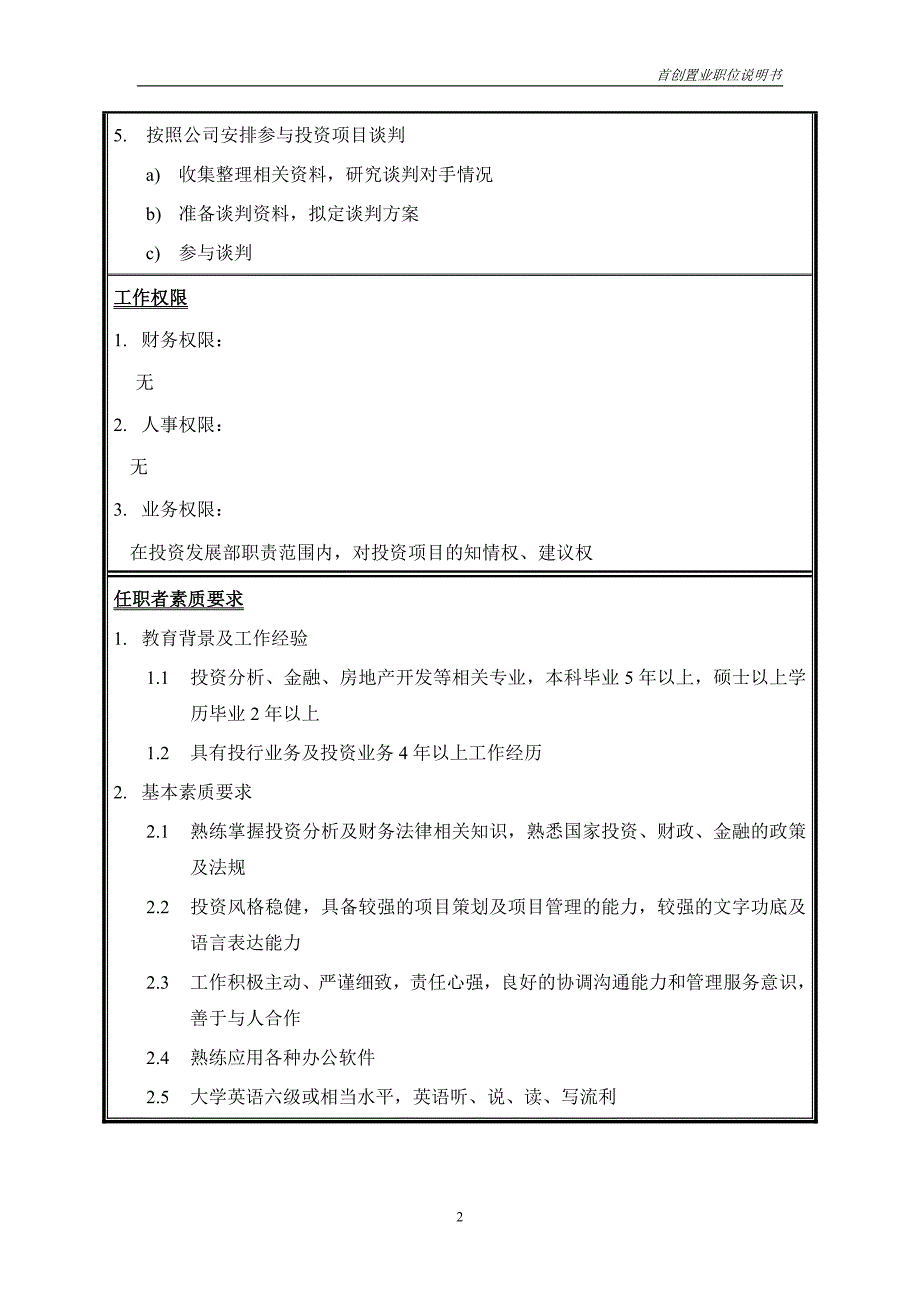 首创置业职位说明书

5. 按照公司安排参与投资项目谈判

a) 收集整理相关资料，研究谈判对手情况

b) 准备谈判资料，拟定谈判方案

c) 参与谈判

工作权限

1. 财务权限：

无

2. 人事权限：

无

3. 业务权限：

在投资发展部职责范围内，对投资项目的知情权、建议权

任职者素质要求

1. 教育背景及工作经验

1.1 投资分析、金融、房地产开发等相关专业，本科毕业 5 年以上，硕士以上学历毕业 2 年以上

1.2 具有投行业务及投资业务 4 年以上工作经历

2. 基本素质要求

2.1 熟练掌握投资分析及财务法律相关知识，熟悉国家投资、财政、金融的政策及法规

2.2 投资风格稳健，具备较强的项目策划及项目管理的能力，较强的文字功底及语言表达能力

2.3 工作积极主动、严谨细致，责任心强，良好的协调沟通能力和管理服务意识，善于与人合作

2.4 熟练应用各种办公软件

2.5 大学英语六级或相当水平，英语听、说、读、写流利

2